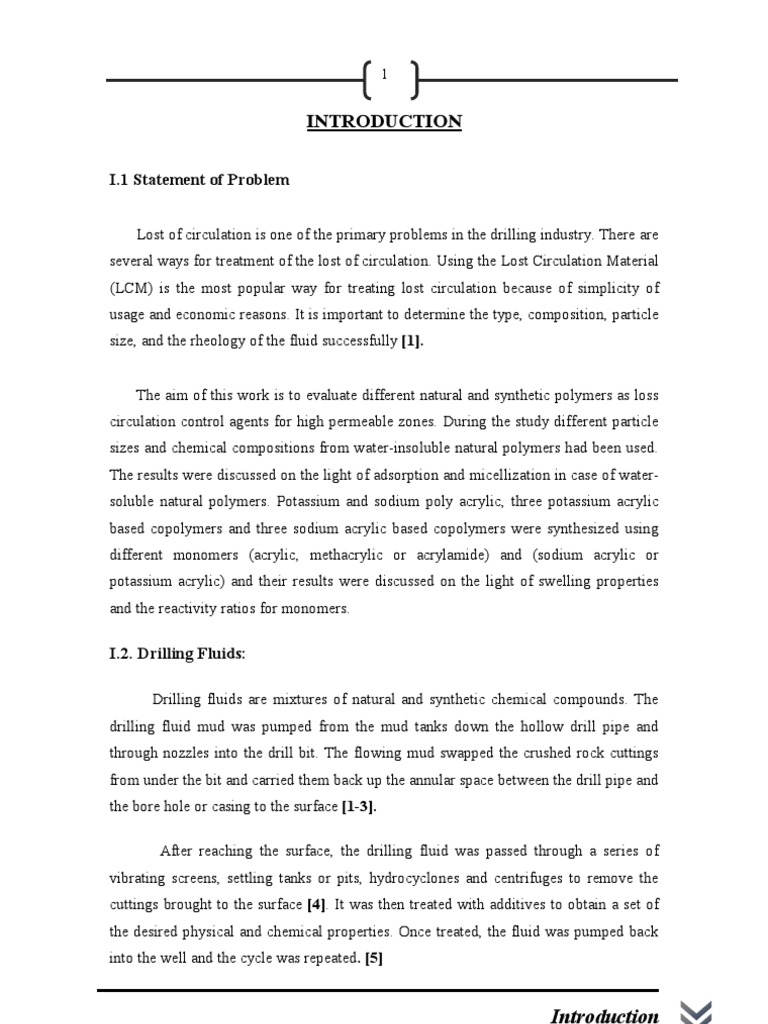 1

INTRODUCTION

I.1 Statement of Problem

Lost of circulation is one of the primary problems in the drilling industry. There are several ways for treatment of the lost of circulation. Using the Lost Circulation Material (LCM) is the most popular way for treating lost circulation because of simplicity of usage and economic reasons. It is important to determine the type, composition, particle size, and the rheology of the fluid successfully [1].

The aim of this work is to evaluate different natural and synthetic polymers as loss circulation control agents for high permeable zones. During the study different particle sizes and chemical compositions from water-insoluble natural polymers had been used. The results were discussed on the light of adsorption and micellization in case of water-soluble natural polymers. Potassium and sodium poly acrylic, three potassium acrylic based copolymers and three sodium acrylic based copolymers were synthesized using different monomers (acrylic, methacrylic or acrylamide) and (sodium acrylic or potassium acrylic) and their results were discussed on the light of swelling properties and the reactivity ratios for monomers.

I.2. Drilling Fluids:

Drilling fluids are mixtures of natural and synthetic chemical compounds. The drilling fluid mud was pumped from the mud tanks down the hollow drill pipe and through nozzles into the drill bit. The flowing mud swapped the crushed rock cuttings from under the bit and carried them back up the annular space between the drill pipe and the bore hole or casing to the surface [1-3].

After reaching the surface, the drilling fluid was passed through a series of vibrating screens, settling tanks or pits, hydrocyclones and centrifuges to remove the cuttings brought to the surface [4]. It was then treated with additives to obtain a set of the desired physical and chemical properties. Once treated, the fluid was pumped back into the well and the cycle was repeated. [5]

Introduction